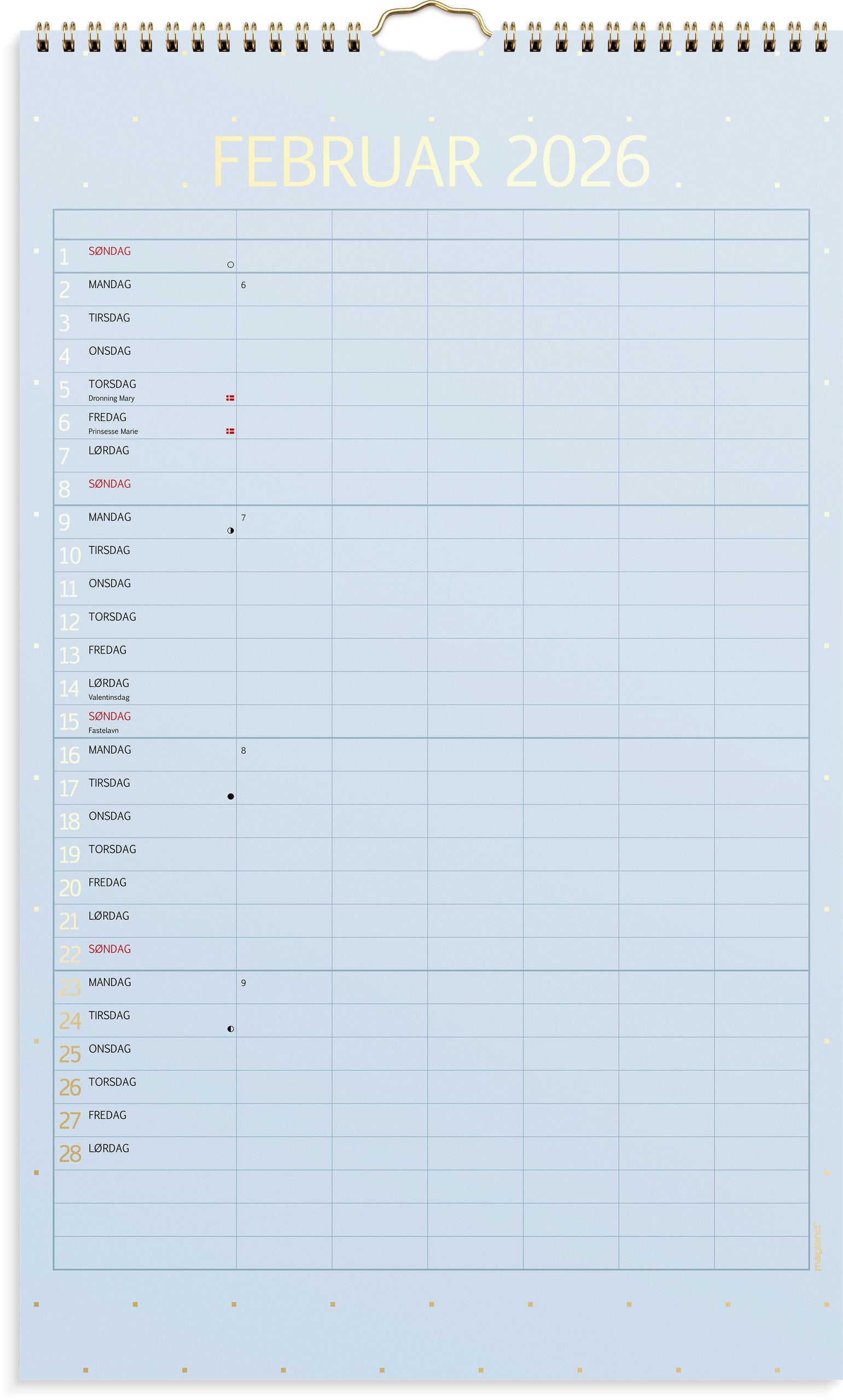 FEBRUAR 2026

1 SØNDAG
2 MANDAG 6
3 TIRSDAG
4 ONSDAG
5 TORSDAG
Dronning Mary
6 FREDAG
Prinsesse Marie
7 LØRDAG
8 SØNDAG
9 MANDAG 7
10 TIRSDAG
11 ONSDAG
12 TORSDAG
13 FREDAG
14 LØRDAG
Valentinsdag
15 SØNDAG
Fastelavn
16 MANDAG 8
17 TIRSDAG
18 ONSDAG
19 TORSDAG
20 FREDAG
21 LØRDAG
22 SØNDAG
23 MANDAG 9
24 TIRSDAG
25 ONSDAG
26 TORSDAG
27 FREDAG
28 LØRDAG

mayland